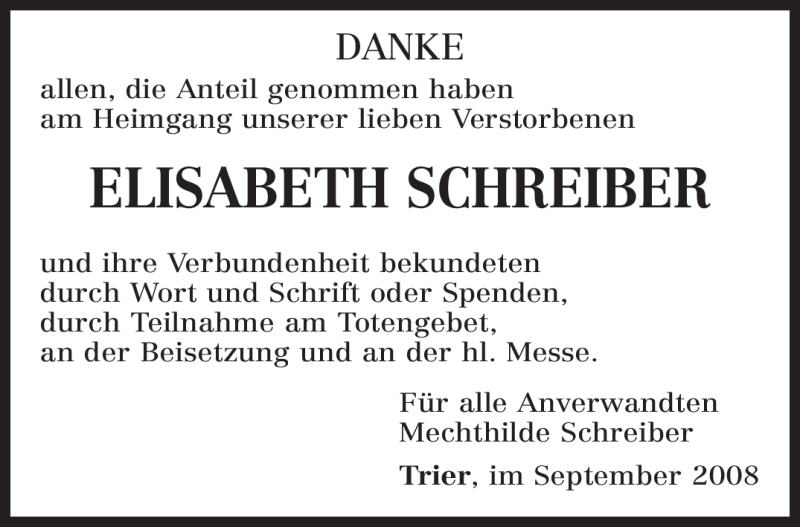 DANKE

allen, die Anteil genommen haben
am Heimgang unserer lieben Verstorbenen

ELISABETH SCHREIBER

und ihre Verbundenheit bekundeten
durch Wort und Schrift oder Spenden,
durch Teilnahme am Totengebet,
an der Beisetzung und an der hl. Messe.

Für alle Anverwandten
Mechthilde Schreiber

Trier, im September 2008